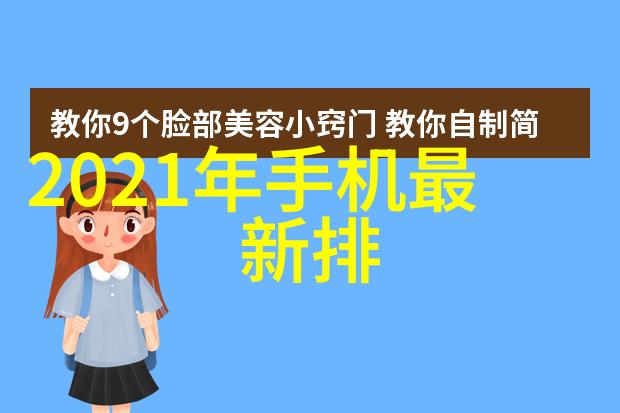 教你9个脸部美容小窍门 教你自制简

2021年手机最新排